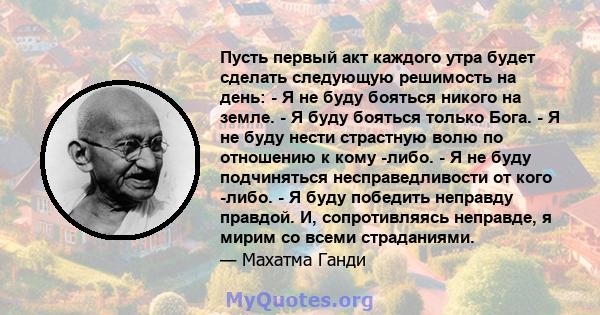 Пусть первый акт каждого утра будет сделать следующую решимость на день: - Я не буду бояться никого на земле. - Я буду бояться только Бога. - Я не буду нести страстную волю по отношению к кому -либо. - Я не буду подчиняться несправедливости от кого -либо. - Я буду победить неправду правдой. И, сопротивляясь неправде, я мирим со всеми страданиями.
— Махатма Ганди

MyQuotes.org